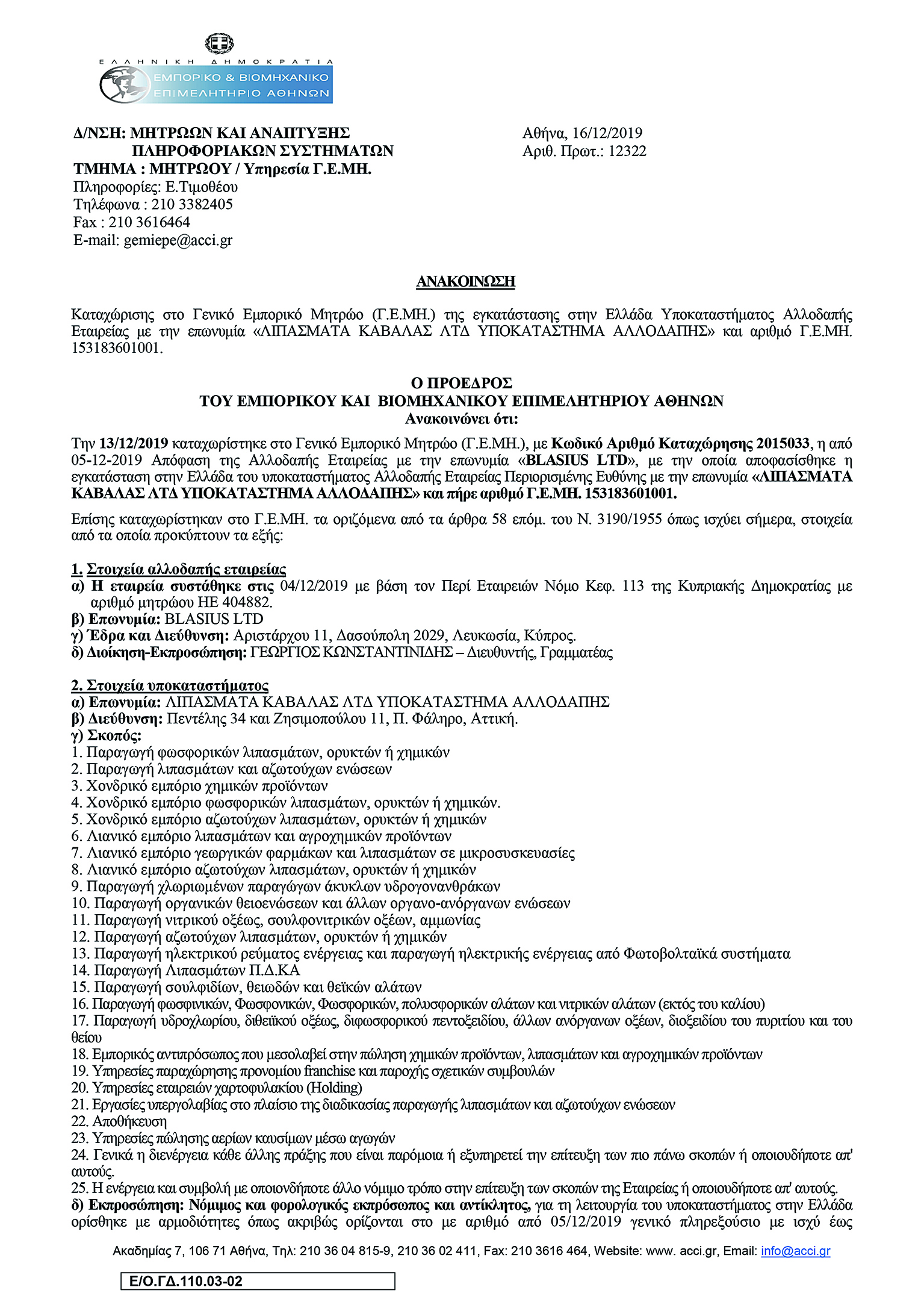 ΕΛΛΗΝΙΚΗ ΔΗΜΟΚΡΑΤΙΑ
ΕΜΠΟΡΙΚΟ & ΒΙΟΜΗΧΑΝΙΚΟ ΕΠΙΜΕΛΗΤΗΡΙΟ ΑΘΗΝΩΝ

Δ/ΝΣΗ: ΜΗΤΡΩΩΝ ΚΑΙ ΑΝΑΠΤΥΞΗΣ ΠΛΗΡΟΦΟΡΙΑΚΩΝ ΣΥΣΤΗΜΑΤΩΝ
ΤΜΗΜΑ : ΜΗΤΡΩΟΥ / Υπηρεσία Γ.Ε.ΜΗ.
Πληροφορίες: Ε.Τιμοθέου
Τηλέφωνα : 210 3382405
Fax : 210 3616464
E-mail: gemiepe@acci.gr

Αθήνα, 16/12/2019
Αριθ. Πρωτ.: 12322

ΑΝΑΚΟΙΝΩΣΗ

Καταχώρισης στο Γενικό Εμπορικό Μητρώο (Γ.Ε.ΜΗ.) της εγκατάστασης στην Ελλάδα Υποκαταστήματος Αλλοδαπής Εταιρείας με την επωνυμία «ΛΙΠΑΣΜΑΤΑ ΚΑΒΑΛΑΣ ΛΤΔ ΥΠΟΚΑΤΑΣΤΗΜΑ ΑΛΛΟΔΑΠΗΣ» και αριθμό Γ.Ε.ΜΗ. 153183601001.

Ο ΠΡΟΕΔΡΟΣ
ΤΟΥ ΕΜΠΟΡΙΚΟΥ ΚΑΙ ΒΙΟΜΗΧΑΝΙΚΟΥ ΕΠΙΜΕΛΗΤΗΡΙΟΥ ΑΘΗΝΩΝ
Ανακοινώνει ότι:

Την 13/12/2019 καταχωρίστηκε στο Γενικό Εμπορικό Μητρώο (Γ.Ε.ΜΗ.), με Κωδικό Αριθμό Καταχώρησης 2015033, η από 05-12-2019 Απόφαση της Αλλοδαπής Εταιρείας με την επωνυμία «BLASIUS LTD», με την οποία αποφασίσθηκε η εγκατάσταση στην Ελλάδα του υποκαταστήματος Αλλοδαπής Εταιρείας Περιορισμένης Ευθύνης με την επωνυμία «ΛΙΠΑΣΜΑΤΑ ΚΑΒΑΛΑΣ ΛΤΔ ΥΠΟΚΑΤΑΣΤΗΜΑ ΑΛΛΟΔΑΠΗΣ» και πήρε αριθμό Γ.Ε.ΜΗ. 153183601001.

Επίσης καταχωρίστηκαν στο Γ.Ε.ΜΗ. τα οριζόμενα από τα άρθρα 58 επόμ. του Ν. 3190/1955 όπως ισχύει σήμερα, στοιχεία από τα οποία προκύπτουν τα εξής:

1. Στοιχεία αλλοδαπής εταιρείας
α) Η εταιρεία συστάθηκε στις 04/12/2019 με βάση τον Περί Εταιρειών Νόμο Κεφ. 113 της Κυπριακής Δημοκρατίας με αριθμό μητρώου ΗΕ 404882.
β) Επωνυμία: BLASIUS LTD
γ) Έδρα και Διεύθυνση: Αριστάρχου 11, Δασούπολη 2029, Λευκωσία, Κύπρος.
δ) Διοίκηση-Εκπροσώπηση: ΓΕΩΡΓΙΟΣ ΚΩΝΣΤΑΝΤΙΝΙΔΗΣ – Διευθυντής, Γραμματέας

2. Στοιχεία υποκαταστήματος
α) Επωνυμία: ΛΙΠΑΣΜΑΤΑ ΚΑΒΑΛΑΣ ΛΤΔ ΥΠΟΚΑΤΑΣΤΗΜΑ ΑΛΛΟΔΑΠΗΣ
β) Διεύθυνση: Πεντέλης 34 και Ζησιμοπούλου 11, Π. Φάληρο, Αττική.
γ) Σκοπός:
1. Παραγωγή φωσφορικών λιπασμάτων, ορυκτών ή χημικών
2. Παραγωγή λιπασμάτων και αζωτούχων ενώσεων
3. Χονδρικό εμπόριο χημικών προϊόντων
4. Χονδρικό εμπόριο φωσφορικών λιπασμάτων, ορυκτών ή χημικών.
5. Χονδρικό εμπόριο αζωτούχων λιπασμάτων, ορυκτών ή χημικών
6. Λιανικό εμπόριο λιπασμάτων και αγροχημικών προϊόντων
7. Λιανικό εμπόριο γεωργικών φαρμάκων και λιπασμάτων σε μικροσυσκευασίες
8. Λιανικό εμπόριο αζωτούχων λιπασμάτων, ορυκτών ή χημικών
9. Παραγωγή χλωριωμένων παραγώγων άκυκλων υδρογονανθράκων
10. Παραγωγή οργανικών θειοενώσεων και άλλων οργανο-ανόργανων ενώσεων
11. Παραγωγή νιτρικού οξέως, σουλφονιτρικών οξέων, αμμωνίας
12. Παραγωγή αζωτούχων λιπασμάτων, ορυκτών ή χημικών
13. Παραγωγή ηλεκτρικού ρεύματος ενέργειας και παραγωγή ηλεκτρικής ενέργειας από Φωτοβολταϊκά συστήματα
14. Παραγωγή Λιπασμάτων Π.Δ.ΚΑ
15. Παραγωγή σουλφιδίων, θειωδών και θεϊκών αλάτων
16. Παραγωγή φωσφινικών, Φωσφονικών, Φωσφορικών, πολυσφορικών αλάτων και νιτρικών αλάτων (εκτός του καλίου)
17. Παραγωγή υδροχλωρίου, διθεϊκού οξέως, διφωσφορικού πεντοξειδίου, άλλων ανόργανων οξέων, διοξειδίου του πυριτίου και του θείου
18. Εμπορικός αντιπρόσωπος που μεσολαβεί στην πώληση χημικών προϊόντων, λιπασμάτων και αγροχημικών προϊόντων
19. Υπηρεσίες παραχώρησης προνομίου franchise και παροχής σχετικών συμβουλών
20. Υπηρεσίες εταιρειών χαρτοφυλακίου (Holding)
21. Εργασίες υπεργολαβίας στο πλαίσιο της διαδικασίας παραγωγής λιπασμάτων και αζωτούχων ενώσεων
22. Αποθήκευση
23. Υπηρεσίες πώλησης αερίων καυσίμων μέσω αγωγών
24. Γενικά η διενέργεια κάθε άλλης πράξης που είναι παρόμοια ή εξυπηρετεί την επίτευξη των πιο πάνω σκοπών ή οποιουδήποτε απ' αυτούς.
25. Η ενέργεια και συμβολή με οποιονδήποτε άλλο νόμιμο τρόπο στην επίτευξη των σκοπών της Εταιρείας ή οποιουδήποτε απ' αυτούς.
δ) Εκπροσώπηση: Νόμιμος και φορολογικός εκπρόσωπος και αντίκλητος, για τη λειτουργία του υποκαταστήματος στην Ελλάδα ορίσθηκε με αρμοδιότητες όπως ακριβώς ορίζονται στο με αριθμό από 05/12/2019 γενικό πληρεξούσιο με ισχύ έως

Ακαδημίας 7, 106 71 Αθήνα, Τηλ: 210 36 04 815-9, 210 36 02 411, Fax: 210 3616 464, Website: www. acci.gr, Email: info@acci.gr

Ε/Ο.ΓΔ.110.03-02